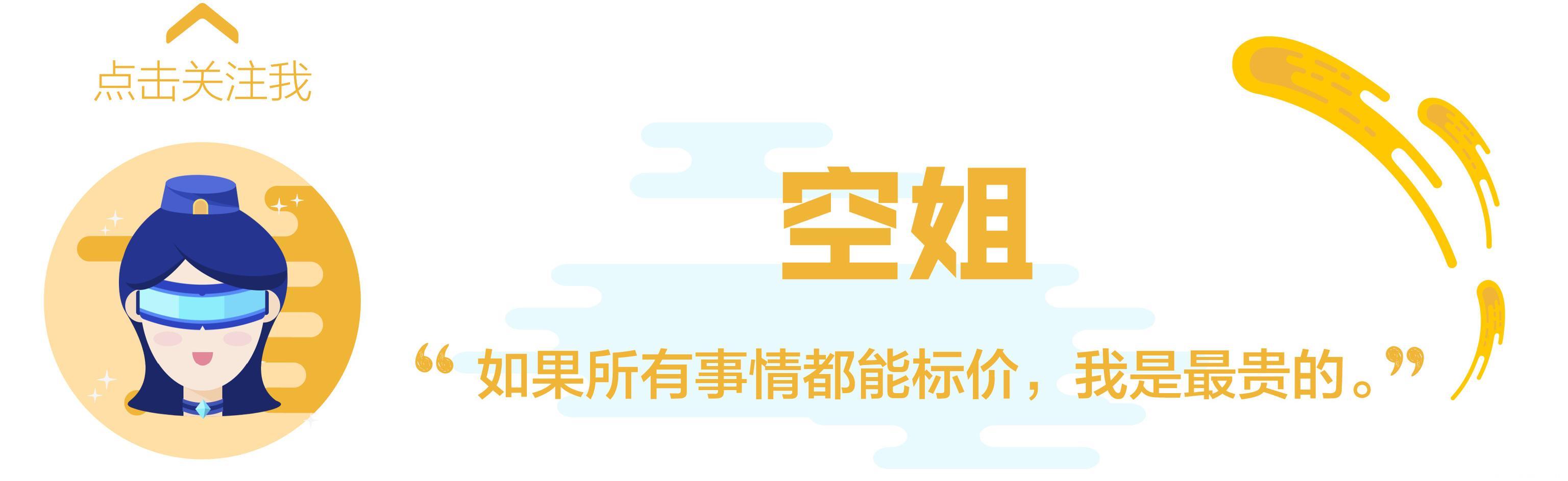 点击关注我

空姐

“如果所有事情都能标价，我是最贵的。”